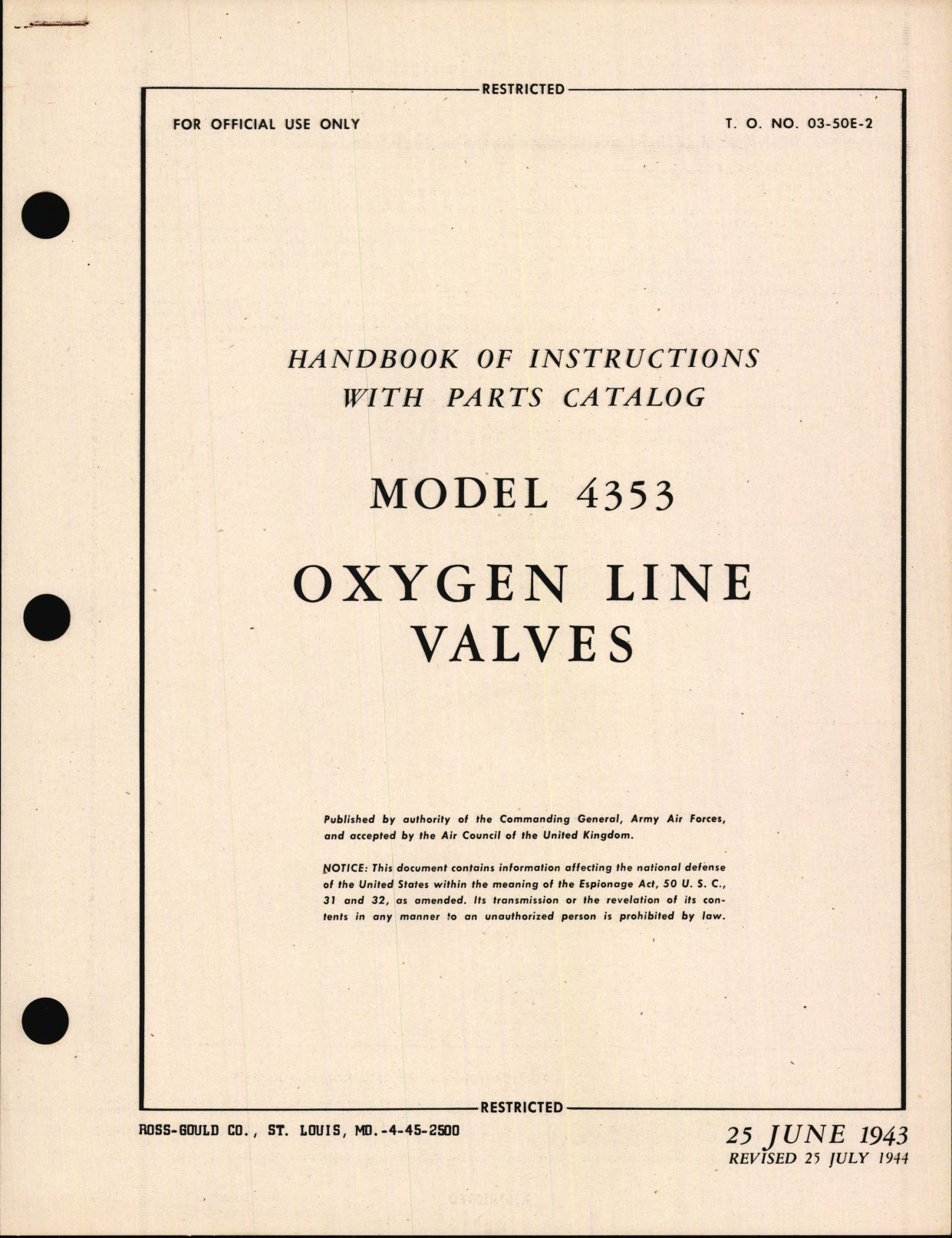 RESTRICTED

FOR OFFICIAL USE ONLY

T. O. NO. 03-50E-2

HANDBOOK OF INSTRUCTIONS
WITH PARTS CATALOG

MODEL 4353

OXYGEN LINE
VALVES

Published by authority of the Commanding General, Army Air Forces, and accepted by the Air Council of the United Kingdom.

NOTICE: This document contains information affecting the national defense of the United States within the meaning of the Espionage Act, 50 U. S. C., 31 and 32, as amended. Its transmission or the revelation of its contents in any manner to an unauthorized person is prohibited by law.

RESTRICTED

ROSS-GOULD CO., ST. LOUIS, MO.-4-45-2500

25 JUNE 1943
REVISED 25 JULY 1944